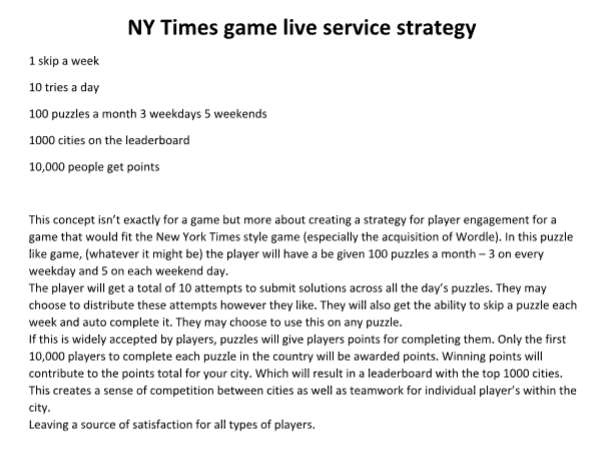 NY Times game live service strategy

1 skip a week

10 tries a day

100 puzzles a month 3 weekdays 5 weekends

1000 cities on the leaderboard

10,000 people get points

This concept isn't exactly for a game but more about creating a strategy for player engagement for a game that would fit the New York Times style game (especially the acquisition of Wordle). In this puzzle like game, (whatever it might be) the player will have a be given 100 puzzles a month – 3 on every weekday and 5 on each weekend day.
The player will get a total of 10 attempts to submit solutions across all the day's puzzles. They may choose to distribute these attempts however they like. They will also get the ability to skip a puzzle each week and auto complete it. They may choose to use this on any puzzle.
If this is widely accepted by players, puzzles will give players points for completing them. Only the first 10,000 players to complete each puzzle in the country will be awarded points. Winning points will contribute to the points total for your city. Which will result in a leaderboard with the top 1000 cities. This creates a sense of competition between cities as well as teamwork for individual player's within the city.
Leaving a source of satisfaction for all types of players.